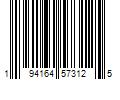 1 94164 57312 5